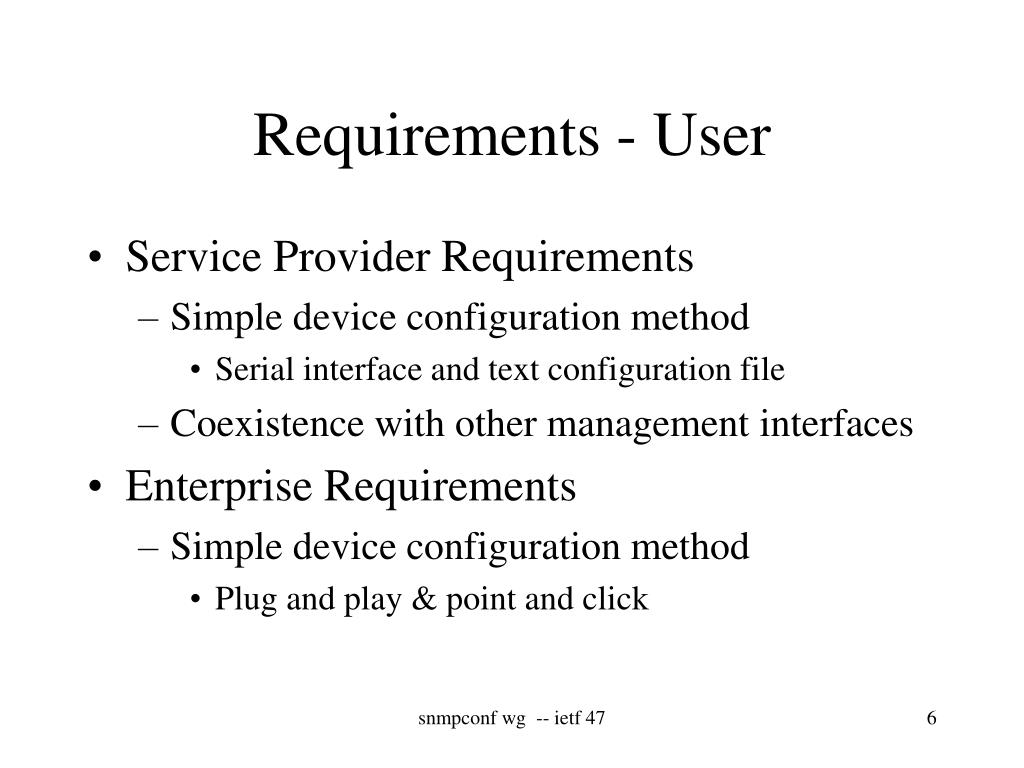 Requirements - User

• Service Provider Requirements
– Simple device configuration method
• Serial interface and text configuration file
– Coexistence with other management interfaces
• Enterprise Requirements
– Simple device configuration method
• Plug and play & point and click

snmpconf wg -- ietf 47

6